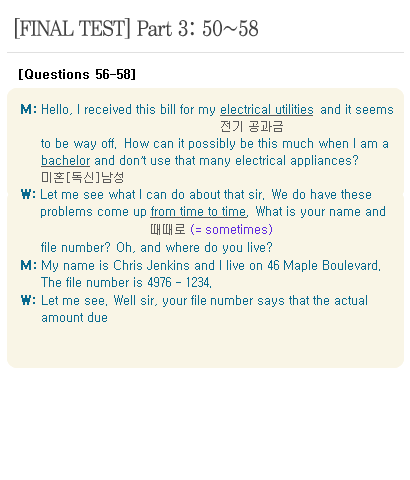 [FINAL TEST] Part 3: 50~58

[Questions 56-58]

M: Hello, I received this bill for my electrical utilities and it seems
전기 공과금
to be way off. How can it possibly be this much when I am a bachelor and don't use that many electrical appliances?
미혼[독신]남성

W: Let me see what I can do about that sir. We do have these problems come up from time to time. What is your name and
때때로 (= sometimes)
file number? Oh, and where do you live?

M: My name is Chris Jenkins and I live on 46 Maple Boulevard. The file number is 4976 - 1234.

W: Let me see. Well sir, your file number says that the actual amount due